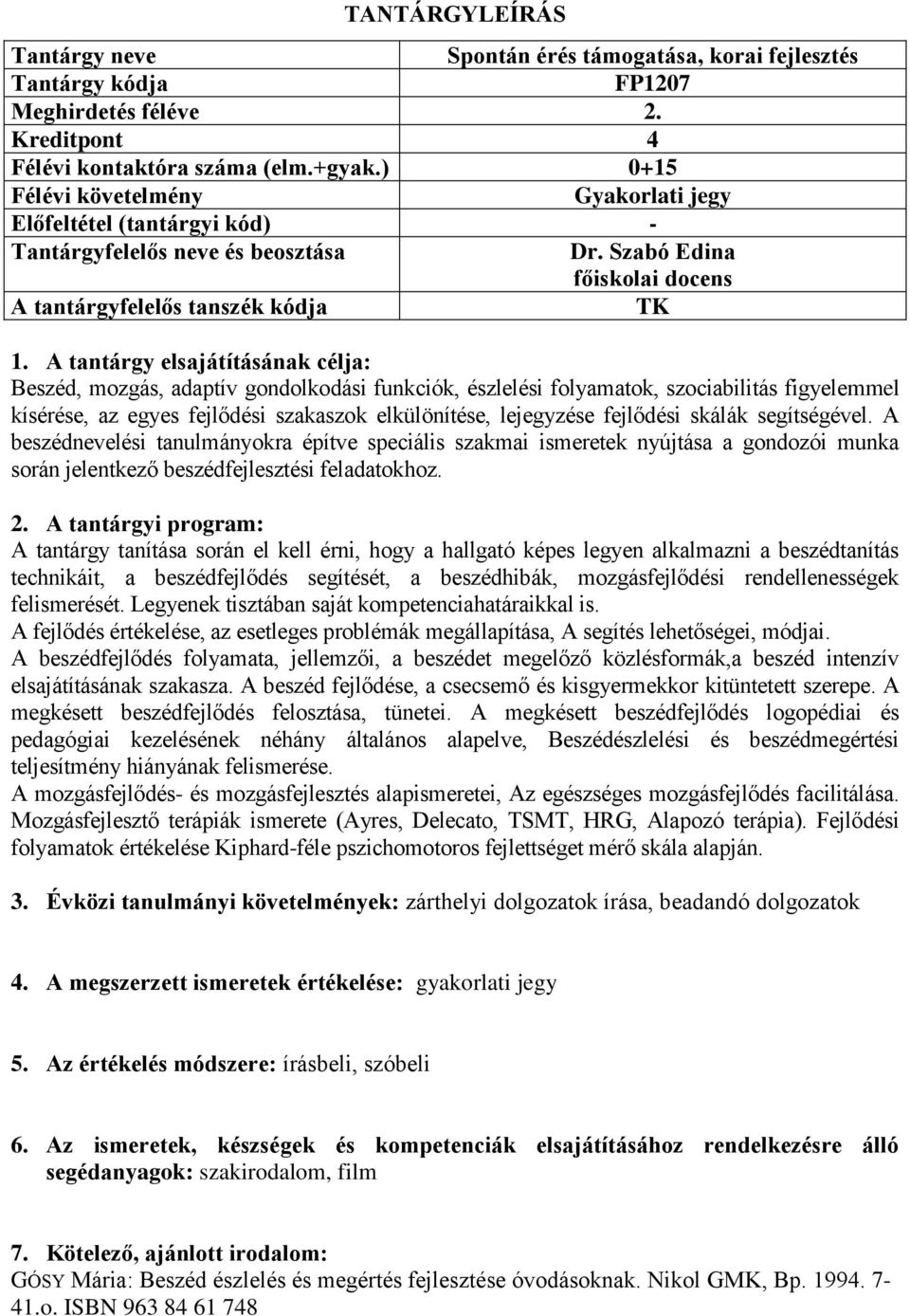 TANTÁRGYLEÍRÁS

| Tantárgy neve | Spontán érés támogatása, korai fejlesztés |
|---|---|
| Tantárgy kódja | FP1207 |
| Meghirdetés féléve | 2. |
| Kreditpont | 4 |
| Félévi kontaktóra száma (elm.+gyak.) | 0+15 |
| Félévi követelmény | Gyakorlati jegy |
| Előfeltétel (tantárgyi kód) | - |
| Tantárgyfelelős neve és beosztása | Dr. Szabó Edina főiskolai docens |
| A tantárgyfelelős tanszék kódja | TK |

1. A tantárgy elsajátításának célja:
Beszéd, mozgás, adaptív gondolkodási funkciók, észlelési folyamatok, szociabilitás figyelemmel kísérése, az egyes fejlődési szakaszok elkülönítése, lejegyzése fejlődési skálák segítségével. A beszédnevelési tanulmányokra építve speciális szakmai ismeretek nyújtása a gondozói munka során jelentkező beszédfejlesztési feladatokhoz.

2. A tantárgyi program:
A tantárgy tanítása során el kell érni, hogy a hallgató képes legyen alkalmazni a beszédtanítás technikáit, a beszédfejlődés segítését, a beszédhibák, mozgásfejlődési rendellenességek felismerését. Legyenek tisztában saját kompetenciahatáraikkal is.
A fejlődés értékelése, az esetleges problémák megállapítása, A segítés lehetőségei, módjai.
A beszédfejlődés folyamata, jellemzői, a beszédet megelőző közlésformák,a beszéd intenzív elsajátításának szakasza. A beszéd fejlődése, a csecsemő és kisgyermekkor kitüntetett szerepe. A megkésett beszédfejlődés felosztása, tünetei. A megkésett beszédfejlődés logopédiai és pedagógiai kezelésének néhány általános alapelve, Beszédészlelési és beszédmegértési teljesítmény hiányának felismerése.
A mozgásfejlődés- és mozgásfejlesztés alapismeretei, Az egészséges mozgásfejlődés facilitálása. Mozgásfejlesztő terápiák ismerete (Ayres, Delecato, TSMT, HRG, Alapozó terápia). Fejlődési folyamatok értékelése Kiphard-féle pszichomotoros fejlettséget mérő skála alapján.

3. Évközi tanulmányi követelmények: zárthelyi dolgozatok írása, beadandó dolgozatok

4. A megszerzett ismeretek értékelése: gyakorlati jegy

5. Az értékelés módszere: írásbeli, szóbeli

6. Az ismeretek, készségek és kompetenciák elsajátításához rendelkezésre álló segédanyagok: szakirodalom, film

7. Kötelező, ajánlott irodalom:
GÓSY Mária: Beszéd észlelés és megértés fejlesztése óvodásoknak. Nikol GMK, Bp. 1994. 7-41.o. ISBN 963 84 61 748